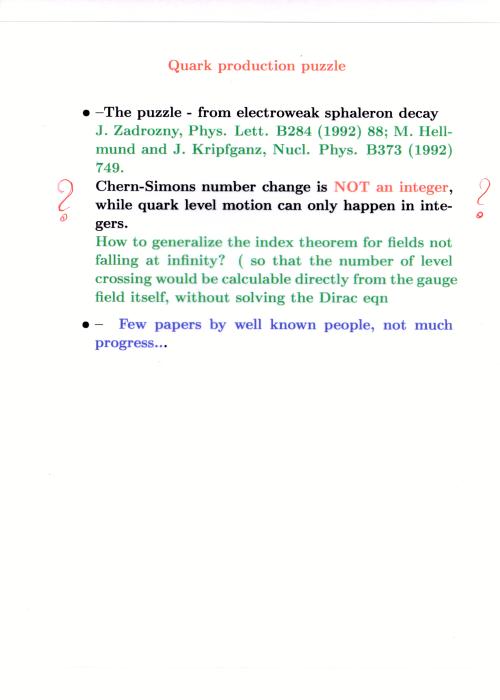 Quark production puzzle

• –The puzzle - from electroweak sphaleron decay J. Zadrozny, Phys. Lett. B284 (1992) 88; M. Hellmund and J. Kripfganz, Nucl. Phys. B373 (1992) 749.

?

Chern-Simons number change is NOT an integer, while quark level motion can only happen in integers.

?

How to generalize the index theorem for fields not falling at infinity? ( so that the number of level crossing would be calculable directly from the gauge field itself, without solving the Dirac eqn

• – Few papers by well known people, not much progress...